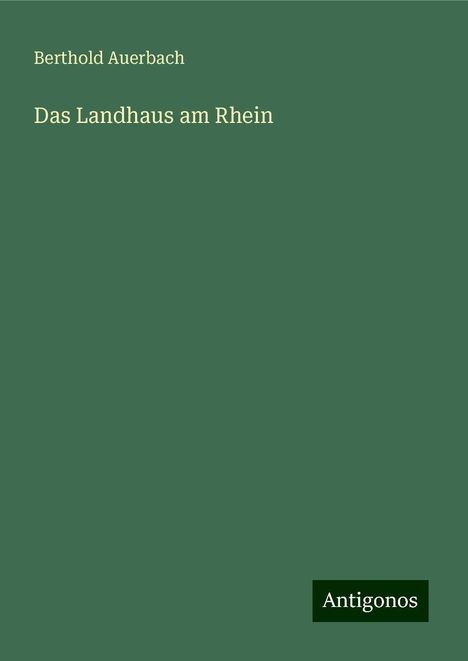 Berthold Auerbach

Das Landhaus am Rhein

Antigonos